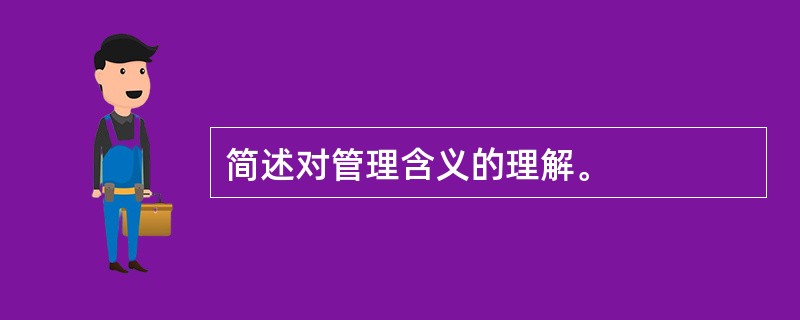 简述对管理含义的理解。